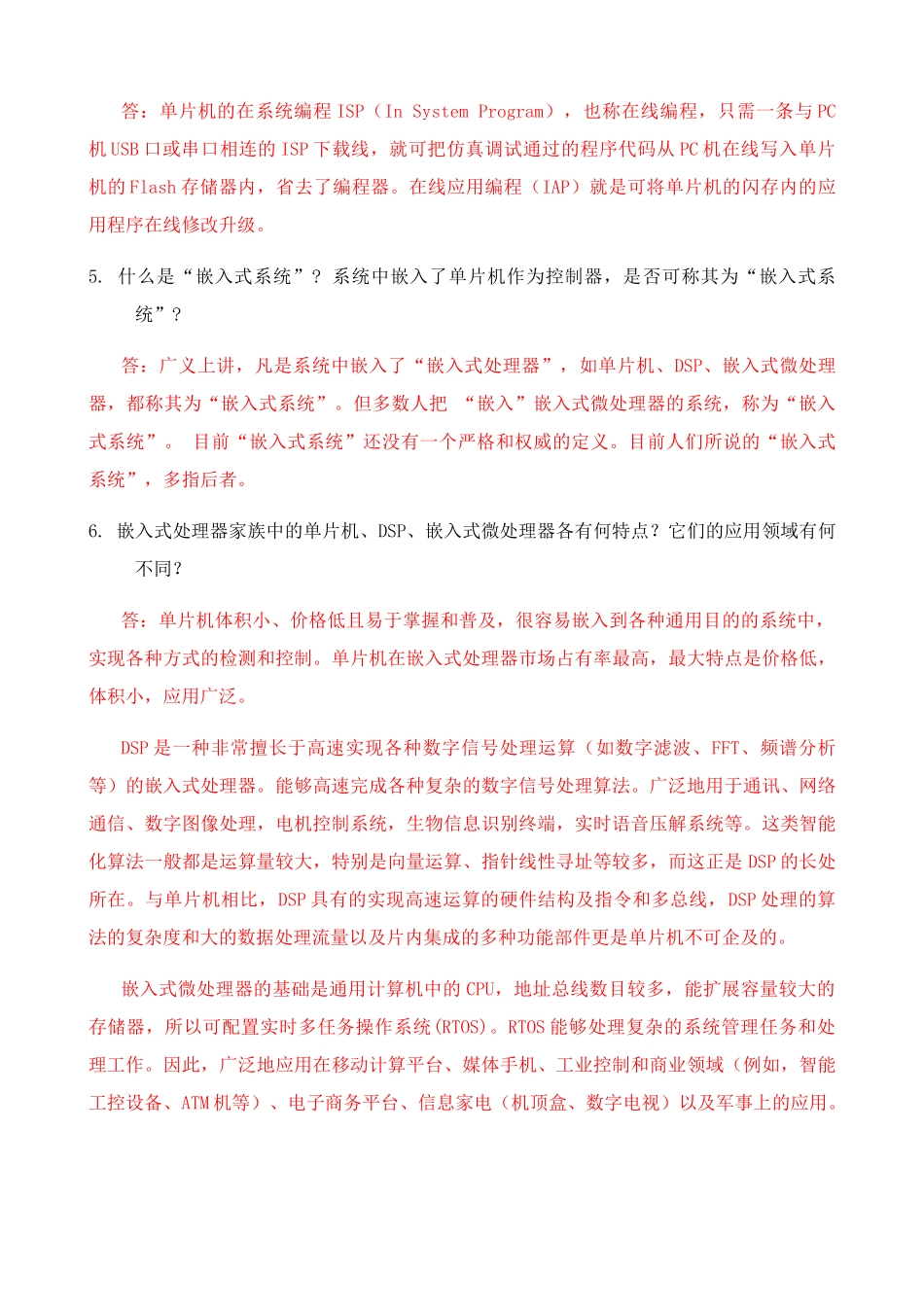 答：单片机的在系统编程 ISP（In System Program），也称在线编程，只需一条与 PC 机 USB 口或串口相连的 ISP 下载线，就可把仿真调试通过的程序代码从 PC 机在线写入单片机的 Flash 存储器内，省去了编程器。在线应用编程（IAP）就是可将单片机的闪存内的应用程序在线修改升级。

5. 什么是“嵌入式系统”？系统中嵌入了单片机作为控制器，是否可称其为“嵌入式系统”？

答：广义上讲，凡是系统中嵌入了“嵌入式处理器”，如单片机、DSP、嵌入式微处理器，都称其为“嵌入式系统”。但多数人把 “嵌入”嵌入式微处理器的系统，称为“嵌入式系统”。 目前“嵌入式系统”还没有一个严格和权威的定义。目前人们所说的“嵌入式系统”，多指后者。

6. 嵌入式处理器家族中的单片机、DSP、嵌入式微处理器各有何特点？它们的应用领域有何不同？

答：单片机体积小、价格低且易于掌握和普及，很容易嵌入到各种通用目的的系统中，实现各种方式的检测和控制。单片机在嵌入式处理器市场占有率最高，最大特点是价格低，体积小，应用广泛。

DSP 是一种非常擅长于高速实现各种数字信号处理运算（如数字滤波、FFT、频谱分析等）的嵌入式处理器。能够高速完成各种复杂的数字信号处理算法。广泛地用于通讯、网络通信、数字图像处理，电机控制系统，生物信息识别终端，实时语音压解系统等。这类智能化算法一般都是运算量较大，特别是向量运算、指针线性寻址等较多，而这正是 DSP 的长处所在。与单片机相比，DSP 具有的实现高速运算的硬件结构及指令和多总线，DSP 处理的算法的复杂度和大的数据处理流量以及片内集成的多种功能部件更是单片机不可企及的。

嵌入式微处理器的基础是通用计算机中的 CPU，地址总线数目较多，能扩展容量较大的存储器，所以可配置实时多任务操作系统(RTOS)。RTOS 能够处理复杂的系统管理任务和处理工作。因此，广泛地应用在移动计算平台、媒体手机、工业控制和商业领域（例如，智能工控设备、ATM 机等）、电子商务平台、信息家电（机顶盒、数字电视）以及军事上的应用。